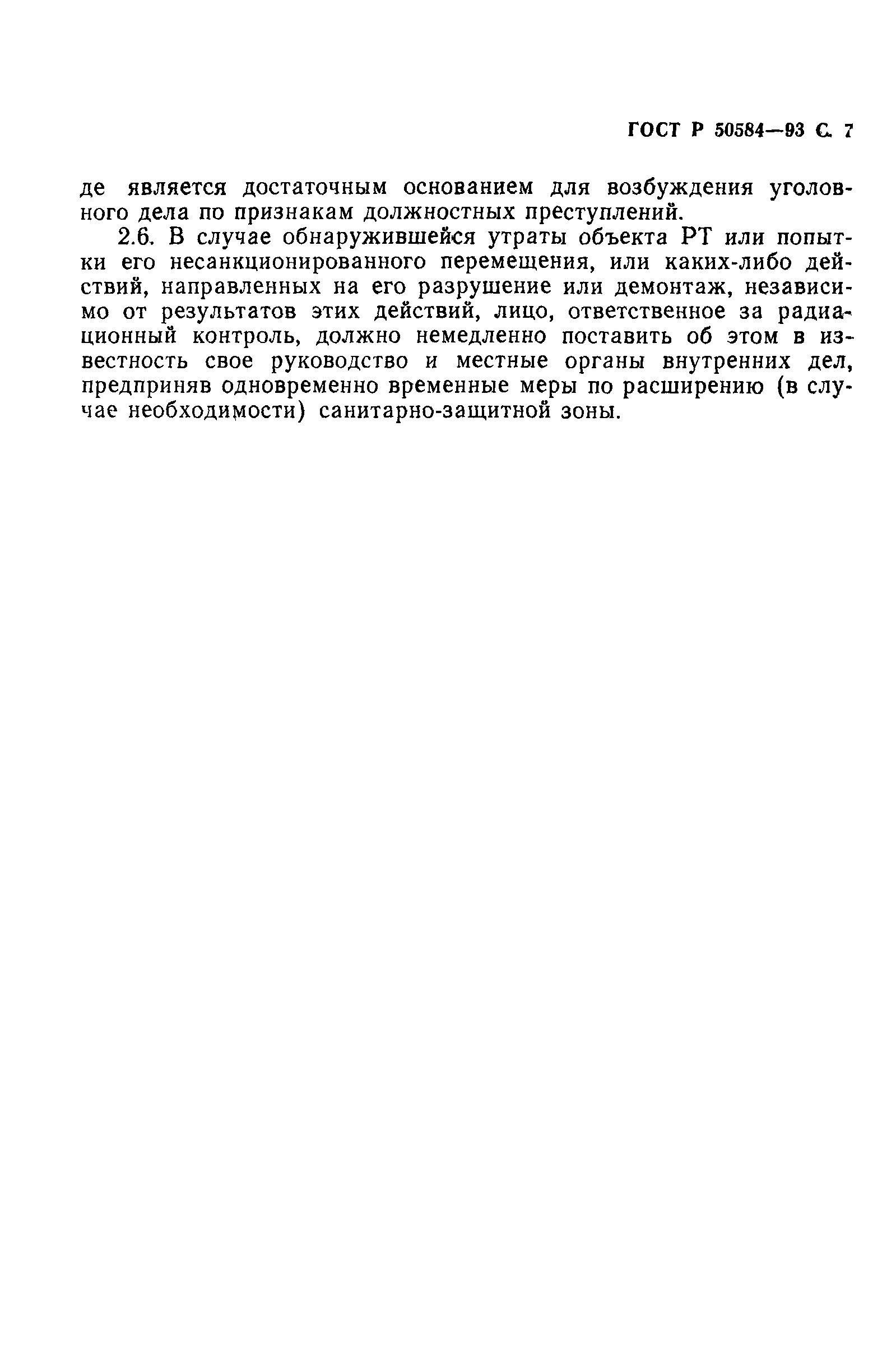 ГОСТ Р 50584—93 С. 7

де является достаточным основанием для возбуждения уголовного дела по признакам должностных преступлений.

2.6. В случае обнаружившейся утраты объекта РТ или попытки его несанкционированного перемещения, или каких-либо действий, направленных на его разрушение или демонтаж, независимо от результатов этих действий, лицо, ответственное за радиационный контроль, должно немедленно поставить об этом в известность свое руководство и местные органы внутренних дел, предприняв одновременно временные меры по расширению (в случае необходимости) санитарно-защитной зоны.